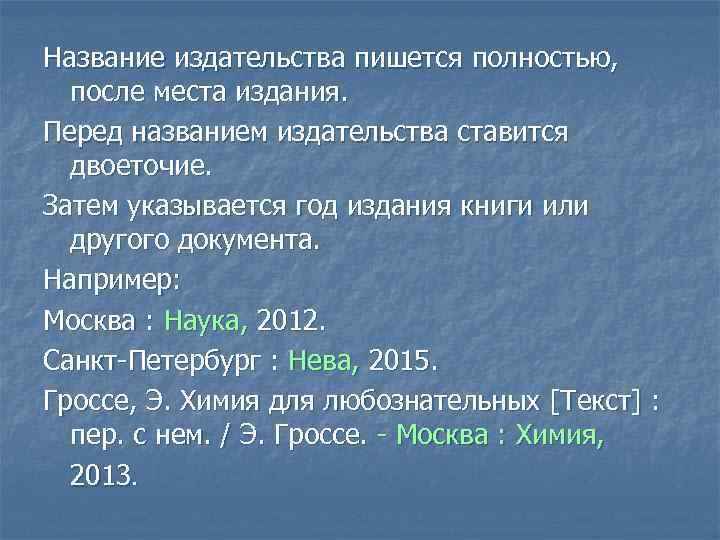 Название издательства пишется полностью, после места издания.

Перед названием издательства ставится двоеточие.

Затем указывается год издания книги или другого документа.

Например:

Москва : Наука, 2012.

Санкт-Петербург : Нева, 2015.

Гроссе, Э. Химия для любознательных [Текст] : пер. с нем. / Э. Гроссе. - Москва : Химия, 2013.